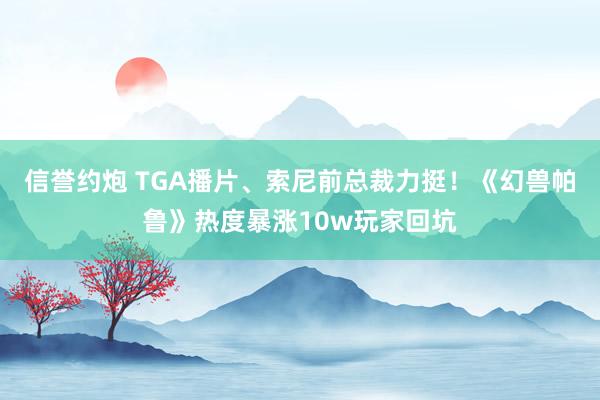 信誉约炮 TGA播片、索尼前总裁力挺！《幻兽帕鲁》热度暴涨10w玩家回坑